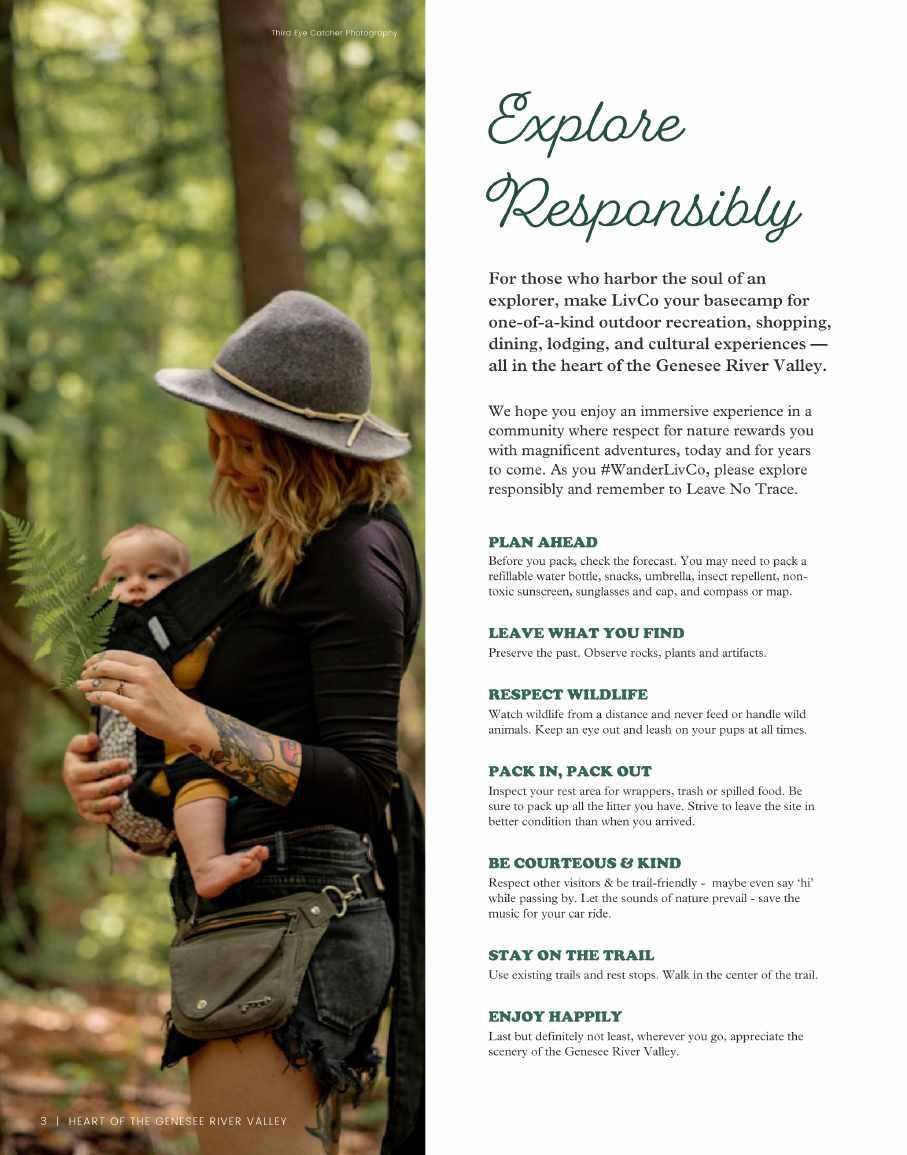 Third Eye Catcher Photography

Explore Responsibly

For those who harbor the soul of an explorer, make LivCo your basecamp for one-of-a-kind outdoor recreation, shopping, dining, lodging, and cultural experiences — all in the heart of the Genesee River Valley.

We hope you enjoy an immersive experience in a community where respect for nature rewards you with magnificent adventures, today and for years to come. As you #WanderLivCo, please explore responsibly and remember to Leave No Trace.

PLAN AHEAD
Before you pack, check the forecast. You may need to pack a refillable water bottle, snacks, umbrella, insect repellent, non-toxic sunscreen, sunglasses and cap, and compass or map.

LEAVE WHAT YOU FIND
Preserve the past. Observe rocks, plants and artifacts.

RESPECT WILDLIFE
Watch wildlife from a distance and never feed or handle wild animals. Keep an eye out and leash on your pups at all times.

PACK IN, PACK OUT
Inspect your rest area for wrappers, trash or spilled food. Be sure to pack up all the litter you have. Strive to leave the site in better condition than when you arrived.

BE COURTEOUS & KIND
Respect other visitors & be trail-friendly - maybe even say 'hi' while passing by. Let the sounds of nature prevail - save the music for your car ride.

STAY ON THE TRAIL
Use existing trails and rest stops. Walk in the center of the trail.

ENJOY HAPPILY
Last but definitely not least, wherever you go, appreciate the scenery of the Genesee River Valley.

3 | HEART OF THE GENESEE RIVER VALLEY